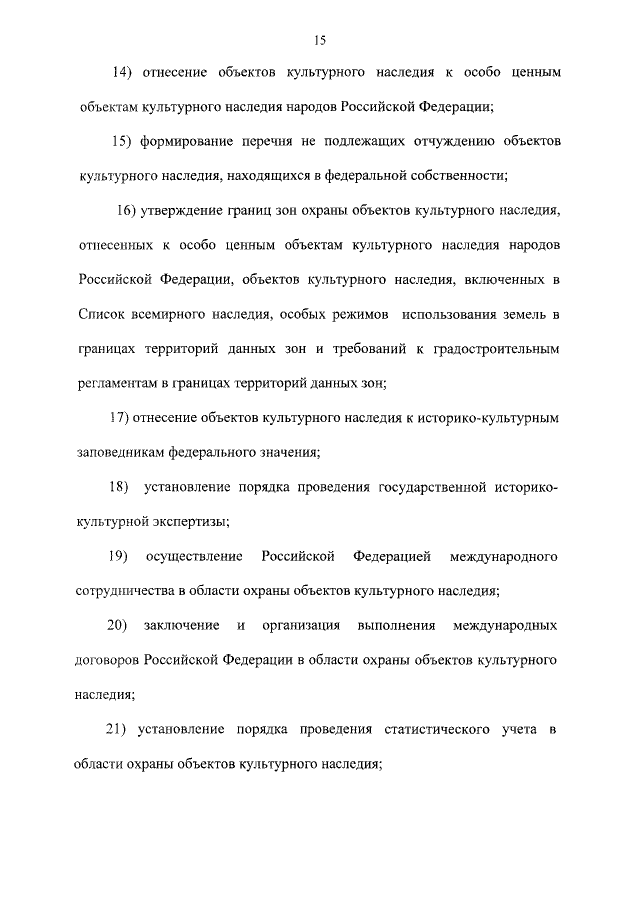 15

14) отнесение объектов культурного наследия к особо ценным объектам культурного наследия народов Российской Федерации;

15) формирование перечня не подлежащих отчуждению объектов культурного наследия, находящихся в федеральной собственности;

16) утверждение границ зон охраны объектов культурного наследия, отнесенных к особо ценным объектам культурного наследия народов Российской Федерации, объектов культурного наследия, включенных в Список всемирного наследия, особых режимов использования земель в границах территорий данных зон и требований к градостроительным регламентам в границах территорий данных зон;

17) отнесение объектов культурного наследия к историко-культурным заповедникам федерального значения;

18) установление порядка проведения государственной историко-культурной экспертизы;

19) осуществление Российской Федерацией международного сотрудничества в области охраны объектов культурного наследия;

20) заключение и организация выполнения международных договоров Российской Федерации в области охраны объектов культурного наследия;

21) установление порядка проведения статистического учета в области охраны объектов культурного наследия;